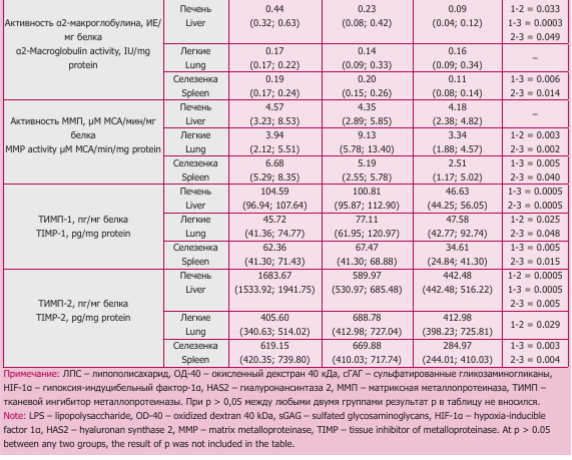 | | | | | | |
|---|---|---|---|---|---|
| Активность α2-макроглобулина, ИЕ/мг белка α2-Macroglobulin activity, IU/mg protein | Печень Liver | 0.44 (0.32; 0.63) | 0.23 (0.08; 0.42) | 0.09 (0.04; 0.12) | 1-2 = 0.033 1-3 = 0.0003 2-3 = 0.049 |
| | Легкие Lung | 0.17 (0.17; 0.22) | 0.14 (0.09; 0.33) | 0.16 (0.09; 0.34) | – |
| | Селезенка Spleen | 0.19 (0.17; 0.24) | 0.20 (0.15; 0.26) | 0.11 (0.08; 0.14) | 1-3 = 0.006 2-3 = 0.014 |
| Активность ММП, μМ МСА/мин/мг белка MMP activity μM MCA/min/mg protein | Печень Liver | 4.57 (3.23; 8.53) | 4.35 (2.89; 5.85) | 4.18 (2.38; 4.82) | – |
| | Легкие Lung | 3.94 (2.12; 5.51) | 9.13 (5.78; 13.40) | 3.34 (1.88; 4.57) | 1-2 = 0.003 2-3 = 0.002 |
| | Селезенка Spleen | 6.68 (5.29; 8.35) | 5.19 (2.55; 5.78) | 2.51 (1.17; 5.02) | 1-3 = 0.005 2-3 = 0.040 |
| ТИМП-1, пг/мг белка TIMP-1, pg/mg protein | Печень Liver | 104.59 (96.94; 107.64) | 100.81 (95.87; 112.90) | 46.63 (44.25; 56.05) | 1-3 = 0.0005 2-3 = 0.0005 |
| | Легкие Lung | 45.72 (41.36; 74.77) | 77.11 (61.95; 120.97) | 47.58 (42.77; 92.74) | 1-2 = 0.025 2-3 = 0.048 |
| | Селезенка Spleen | 62.36 (41.30; 71.43) | 67.47 (41.30; 68.88) | 34.61 (24.84; 41.30) | 1-3 = 0.005 2-3 = 0.015 |
| ТИМП-2, пг/мг белка TIMP-2, pg/mg protein | Печень Liver | 1683.67 (1533.92; 1941.75) | 589.97 (530.97; 685.48) | 442.48 (442.48; 516.22) | 1-2 = 0.0005 1-3 = 0.0005 2-3 = 0.005 |
| | Легкие Lung | 405.60 (340.63; 514.02) | 688.78 (412.98; 727.04) | 412.98 (398.23; 725.81) | 1-2 = 0.029 |
| | Селезенка Spleen | 619.15 (420.35; 739.80) | 669.88 (410.03; 717.74) | 284.97 (244.01; 410.03) | 1-3 = 0.003 2-3 = 0.004 |

Примечание: ЛПС – липополисахарид, ОД-40 – окисленный декстран 40 кДа, сГАГ – сульфатированные гликозаминогликаны, HIF-1α – гипоксия-индуцибельный фактор-1α, HAS2 – гиалуронансинтаза 2, ММП – матриксная металлопротеиназа, ТИМП – тканевой ингибитор металлопротеиназы. При p > 0,05 между любыми двумя группами результат p в таблицу не вносился.
Note: LPS – lipopolysaccharide, OD-40 – oxidized dextran 40 kDa, sGAG – sulfated glycosaminoglycans, HIF-1α – hypoxia-inducible factor 1α, HAS2 – hyaluronan synthase 2, MMP – matrix metalloproteinase, TIMP – tissue inhibitor of metalloproteinase. At p > 0.05 between any two groups, the result of p was not included in the table.